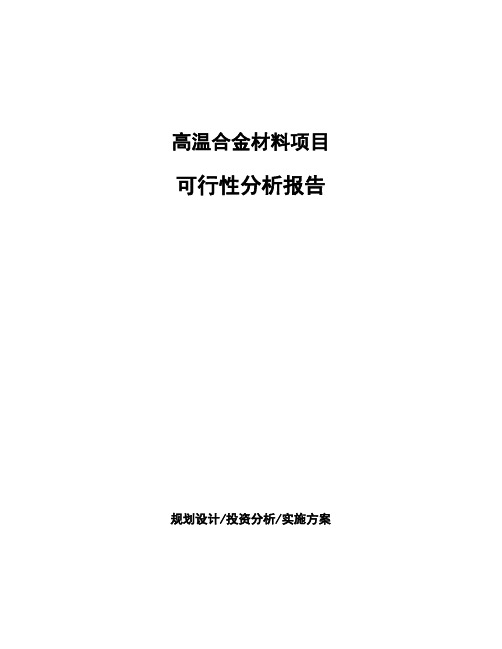 高温合金材料项目

可行性分析报告

规划设计/投资分析/实施方案